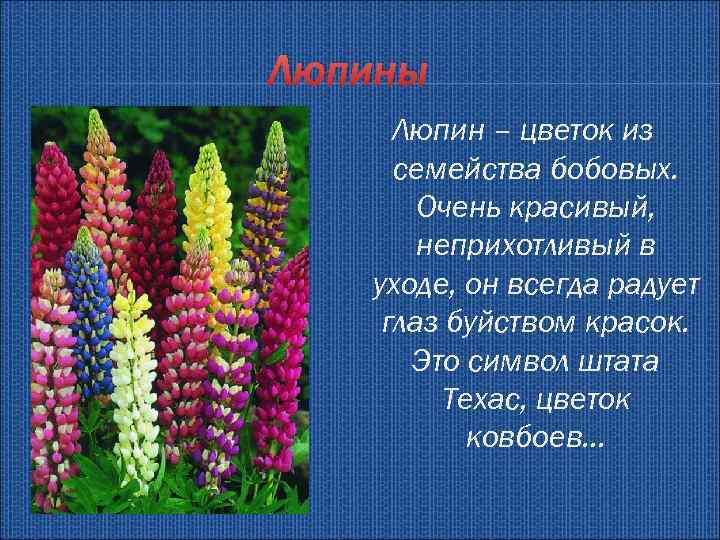 Люпины

Люпин – цветок из семейства бобовых. Очень красивый, неприхотливый в уходе, он всегда радует глаз буйством красок. Это символ штата Техас, цветок ковбоев…